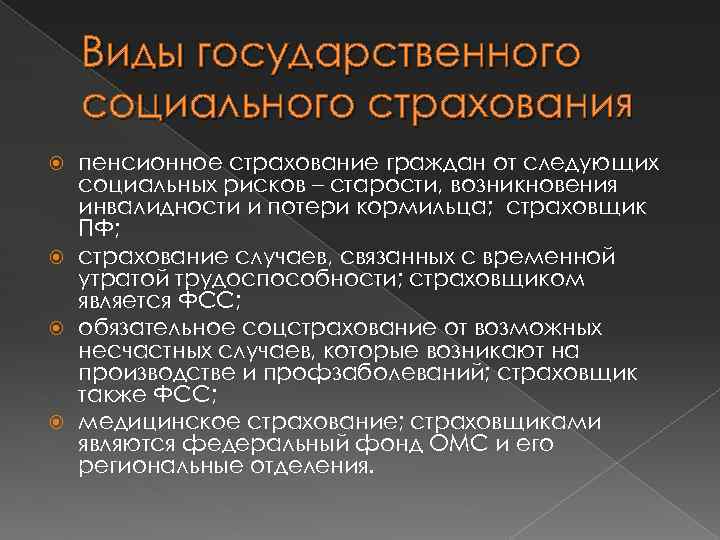 Виды государственного социального страхования

пенсионное страхование граждан от следующих социальных рисков – старости, возникновения инвалидности и потери кормильца; страховщик ПФ;

страхование случаев, связанных с временной утратой трудоспособности; страховщиком является ФСС;

обязательное соцстрахование от возможных несчастных случаев, которые возникают на производстве и профзаболеваний; страховщик также ФСС;

медицинское страхование; страховщиками являются федеральный фонд ОМС и его региональные отделения.